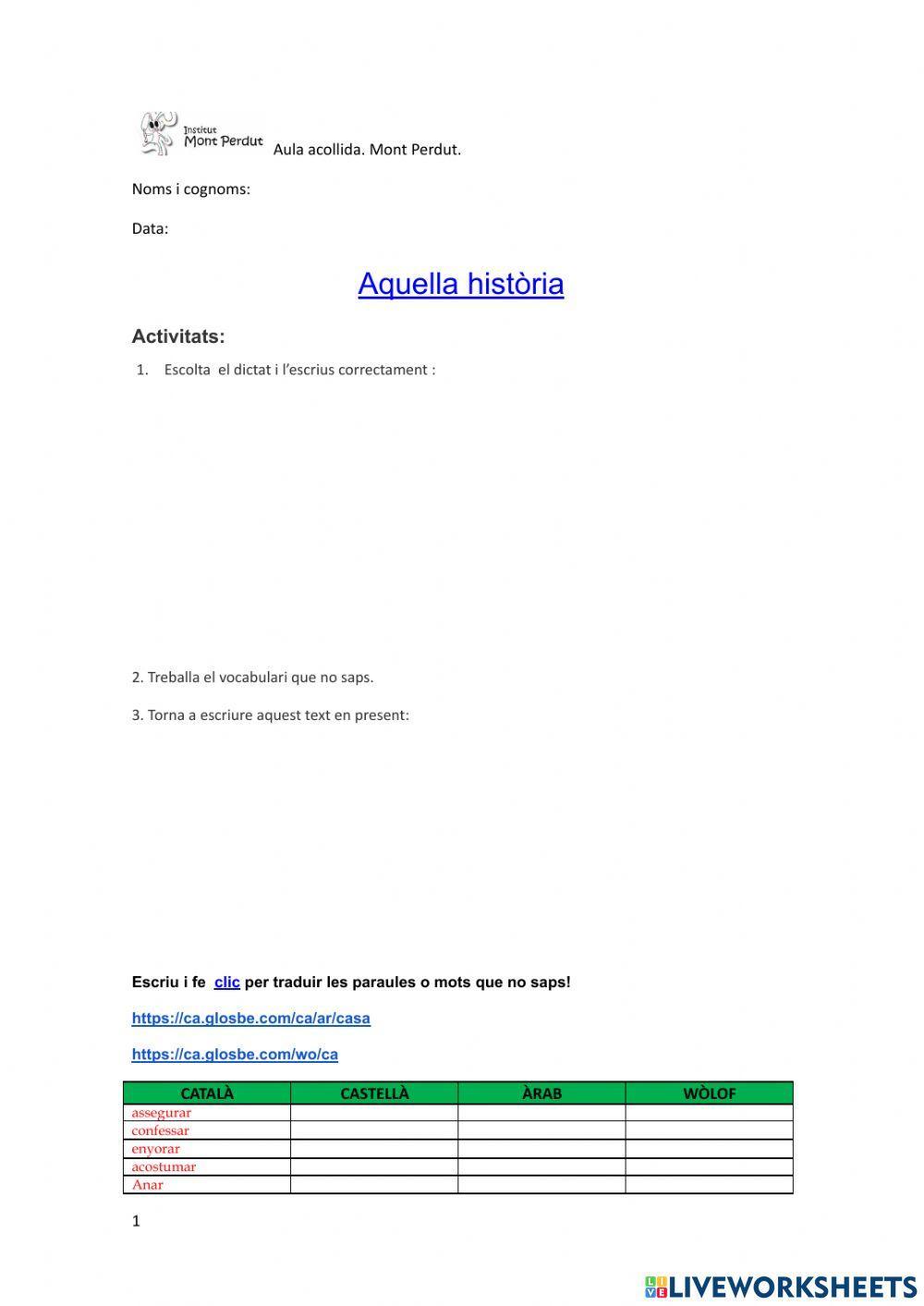 Institut Mont Perdut Aula acollida. Mont Perdut.

Noms i cognoms:

Data:

Aquella història

Activitats:

1. Escolta el dictat i l'escrius correctament :

2. Treballa el vocabulari que no saps.

3. Torna a escriure aquest text en present:

Escriu i fe clic per traduir les paraules o mots que no saps!

https://ca.glosbe.com/ca/ar/casa

https://ca.glosbe.com/wo/ca

| CATALÀ | CASTELLÀ | ÀRAB | WÒLOF |
|---|---|---|---|
| assegurar | | | |
| confessar | | | |
| enyorar | | | |
| acostumar | | | |
| Anar | | | |

1

LIVEWORKSHEETS